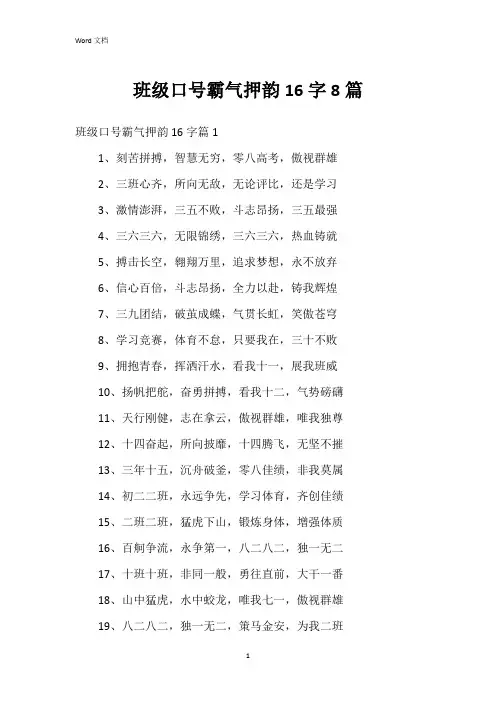 Word 文档

班级口号霸气押韵 16 字 8 篇

班级口号霸气押韵 16 字篇 1

1、刻苦拼搏，智慧无穷，零八高考，傲视群雄

2、三班心齐，所向无敌，无论评比，还是学习

3、激情澎湃，三五不败，斗志昂扬，三五最强

4、三六三六，无限锦绣，三六三六，热血铸就

5、搏击长空，翱翔万里，追求梦想，永不放弃

6、信心百倍，斗志昂扬，全力以赴，铸我辉煌

7、三九团结，破茧成蝶，气贯长虹，笑傲苍穹

8、学习竞赛，体育不怠，只要我在，三十不败

9、拥抱青春，挥洒汗水，看我十一，展我班威

10、扬帆把舵，奋勇拼搏，看我十二，气势磅礴

11、天行刚健，志在拿云，傲视群雄，唯我独尊

12、十四奋起，所向披靡，十四腾飞，无坚不摧

13、三年十五，沉舟破釜，零八佳绩，非我莫属

14、初二二班，永远争先，学习体育，齐创佳绩

15、二班二班，猛虎下山，锻炼身体，增强体质

16、百舸争流，永争第一，八二八二，独一无二

17、十班十班，非同一般，勇往直前，大干一番

18、山中猛虎，水中蛟龙，唯我七一，傲视群雄

19、八二八二，独一无二，策马金安，为我二班

1